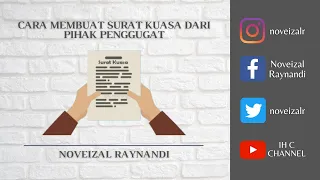 CARA MEMBUAT SURAT KUASA DARI PIHAK PENGGUGAT

Surat Kuasa

NOVEIZAL RAYNANDI

noveizalr

Noveizal Raynandi

noveizalr

IH C CHANNEL